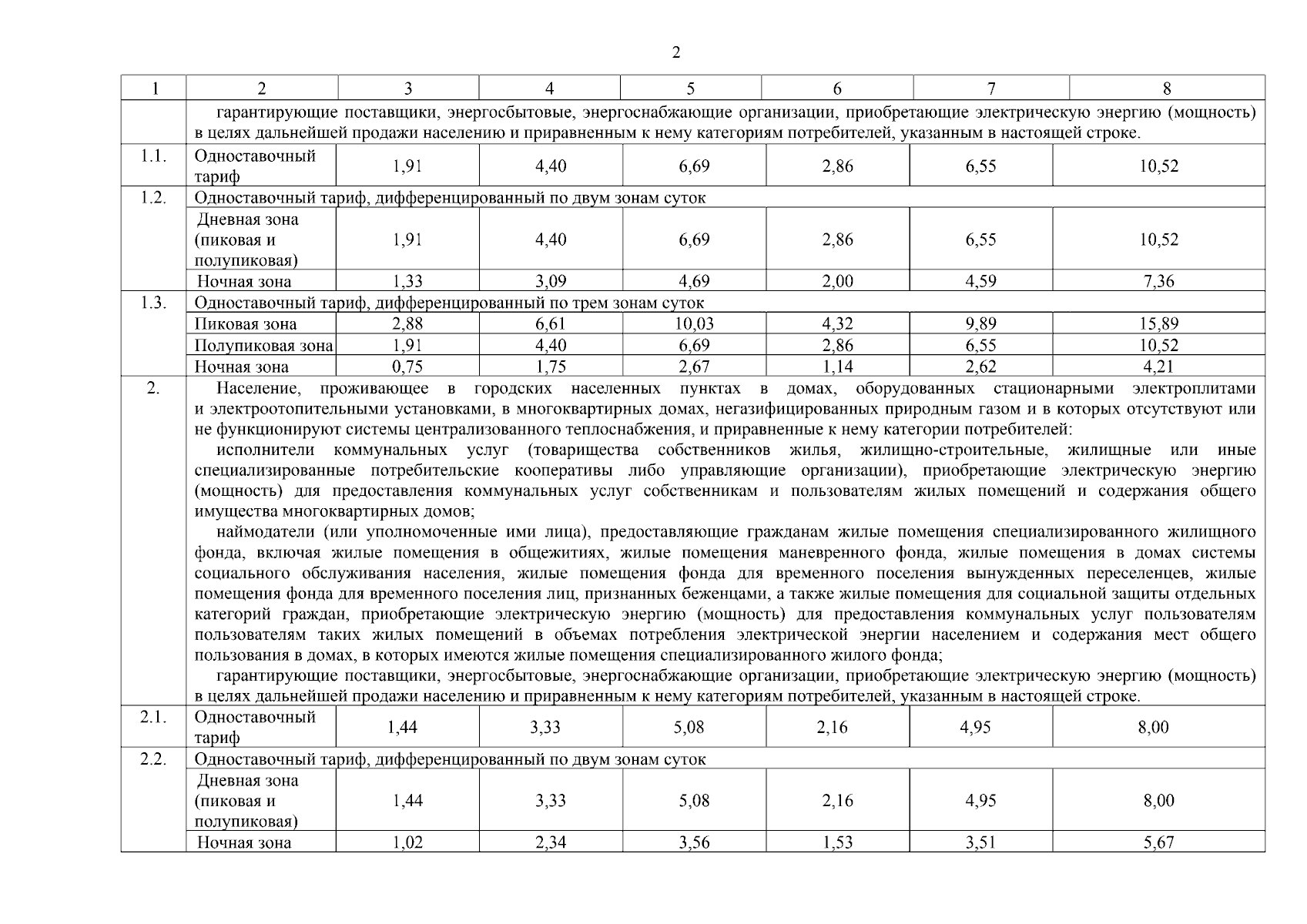 2

| 1 | 2 | 3 | 4 | 5 | 6 | 7 | 8 |
|---|---|---|---|---|---|---|---|
| | гарантирующие поставщики, энергосбытовые, энергоснабжающие организации, приобретающие электрическую энергию (мощность) в целях дальнейшей продажи населению и приравненным к нему категориям потребителей, указанным в настоящей строке. | | | | | | |
| 1.1. | Одноставочный тариф | 1,91 | 4,40 | 6,69 | 2,86 | 6,55 | 10,52 |
| 1.2. | Одноставочный тариф, дифференцированный по двум зонам суток | | | | | | |
| | Дневная зона (пиковая и полупиковая) | 1,91 | 4,40 | 6,69 | 2,86 | 6,55 | 10,52 |
| | Ночная зона | 1,33 | 3,09 | 4,69 | 2,00 | 4,59 | 7,36 |
| 1.3. | Одноставочный тариф, дифференцированный по трем зонам суток | | | | | | |
| | Пиковая зона | 2,88 | 6,61 | 10,03 | 4,32 | 9,89 | 15,89 |
| | Полупиковая зона | 1,91 | 4,40 | 6,69 | 2,86 | 6,55 | 10,52 |
| | Ночная зона | 0,75 | 1,75 | 2,67 | 1,14 | 2,62 | 4,21 |
| 2. | Население, проживающее в городских населенных пунктах в домах, оборудованных стационарными электроплитами и электроотопительными установками, в многоквартирных домах, негазифицированных природным газом и в которых отсутствуют или не функционируют системы централизованного теплоснабжения, и приравненные к нему категории потребителей: исполнители коммунальных услуг (товарищества собственников жилья, жилищно-строительные, жилищные или иные специализированные потребительские кооперативы либо управляющие организации), приобретающие электрическую энергию (мощность) для предоставления коммунальных услуг собственникам и пользователям жилых помещений и содержания общего имущества многоквартирных домов; наймодатели (или уполномоченные ими лица), предоставляющие гражданам жилые помещения специализированного жилищного фонда, включая жилые помещения в общежитиях, жилые помещения маневренного фонда, жилые помещения в домах системы социального обслуживания населения, жилые помещения фонда для временного поселения вынужденных переселенцев, жилые помещения фонда для временного поселения лиц, признанных беженцами, а также жилые помещения для социальной защиты отдельных категорий граждан, приобретающие электрическую энергию (мощность) для предоставления коммунальных услуг пользователям пользователям таких жилых помещений в объемах потребления электрической энергии населением и содержания мест общего пользования в домах, в которых имеются жилые помещения специализированного жилого фонда; гарантирующие поставщики, энергосбытовые, энергоснабжающие организации, приобретающие электрическую энергию (мощность) в целях дальнейшей продажи населению и приравненным к нему категориям потребителей, указанным в настоящей строке. | | | | | | |
| 2.1. | Одноставочный тариф | 1,44 | 3,33 | 5,08 | 2,16 | 4,95 | 8,00 |
| 2.2. | Одноставочный тариф, дифференцированный по двум зонам суток | | | | | | |
| | Дневная зона (пиковая и полупиковая) | 1,44 | 3,33 | 5,08 | 2,16 | 4,95 | 8,00 |
| | Ночная зона | 1,02 | 2,34 | 3,56 | 1,53 | 3,51 | 5,67 |